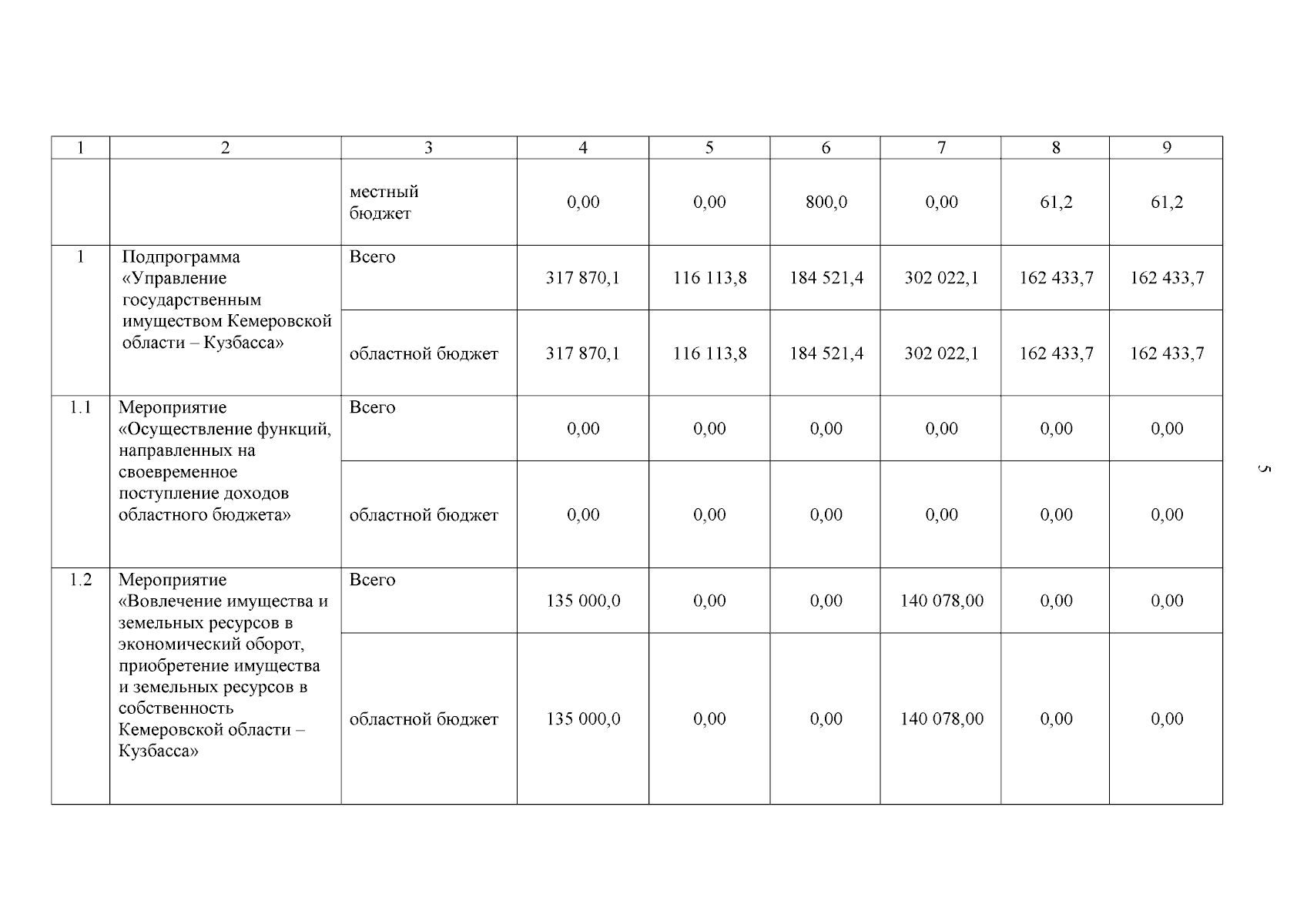 | 1 | 2 | 3 | 4 | 5 | 6 | 7 | 8 | 9 |
|---|---|---|---|---|---|---|---|---|
| | | местный бюджет | 0,00 | 0,00 | 800,0 | 0,00 | 61,2 | 61,2 |
| 1 | Подпрограмма «Управление государственным имуществом Кемеровской области – Кузбасса» | Всего | 317 870,1 | 116 113,8 | 184 521,4 | 302 022,1 | 162 433,7 | 162 433,7 |
| | | областной бюджет | 317 870,1 | 116 113,8 | 184 521,4 | 302 022,1 | 162 433,7 | 162 433,7 |
| 1.1 | Мероприятие «Осуществление функций, направленных на своевременное поступление доходов областного бюджета» | Всего | 0,00 | 0,00 | 0,00 | 0,00 | 0,00 | 0,00 |
| | | областной бюджет | 0,00 | 0,00 | 0,00 | 0,00 | 0,00 | 0,00 |
| 1.2 | Мероприятие «Вовлечение имущества и земельных ресурсов в экономический оборот, приобретение имущества и земельных ресурсов в собственность Кемеровской области – Кузбасса» | Всего | 135 000,0 | 0,00 | 0,00 | 140 078,00 | 0,00 | 0,00 |
| | | областной бюджет | 135 000,0 | 0,00 | 0,00 | 140 078,00 | 0,00 | 0,00 |

5